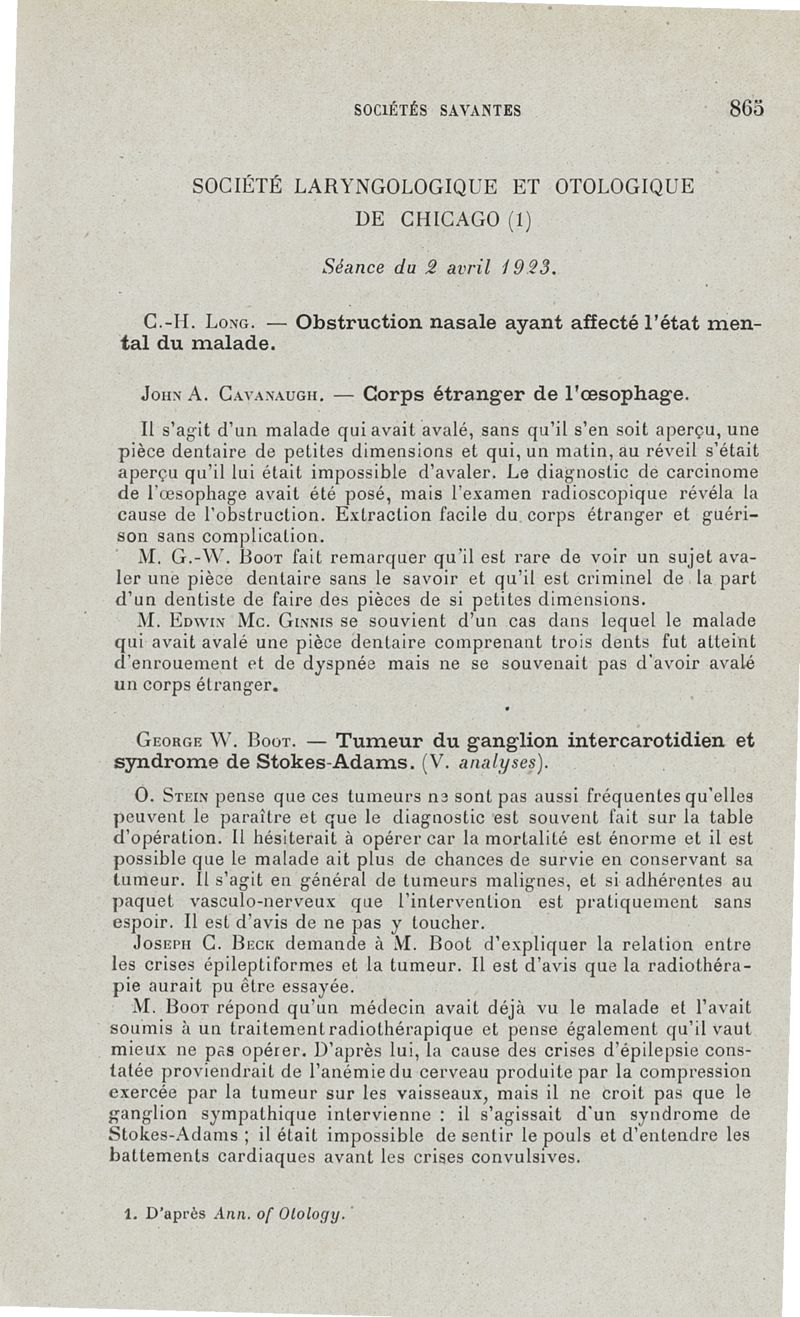 SOCIÉTÉS SAVANTES 865

SOCIÉTÉ LARYNGOLOGIQUE ET OTOLOGIQUE DE CHICAGO (1)

Séance du 2 avril 1923.

C.-H. Long. — Obstruction nasale ayant affecté l'état mental du malade.

John A. Cavanaugh. — Corps étranger de l'œsophage.

Il s'agit d'un malade qui avait avalé, sans qu'il s'en soit aperçu, une pièce dentaire de petites dimensions et qui, un matin, au réveil s'était aperçu qu'il lui était impossible d'avaler. Le diagnostic de carcinome de l'œsophage avait été posé, mais l'examen radioscopique révéla la cause de l'obstruction. Extraction facile du corps étranger et guérison sans complication.

M. G.-W. Boot fait remarquer qu'il est rare de voir un sujet avaler une pièce dentaire sans le savoir et qu'il est criminel de la part d'un dentiste de faire des pièces de si petites dimensions.

M. Edwin Mc. Ginnis se souvient d'un cas dans lequel le malade qui avait avalé une pièce dentaire comprenant trois dents fut atteint d'enrouement et de dyspnée mais ne se souvenait pas d'avoir avalé un corps étranger.

George W. Boot. — Tumeur du ganglion intercarotidien et syndrome de Stokes-Adams. (V. analyses).

O. Stein pense que ces tumeurs ne sont pas aussi fréquentes qu'elles peuvent le paraître et que le diagnostic est souvent fait sur la table d'opération. Il hésiterait à opérer car la mortalité est énorme et il est possible que le malade ait plus de chances de survie en conservant sa tumeur. Il s'agit en général de tumeurs malignes, et si adhérentes au paquet vasculo-nerveux que l'intervention est pratiquement sans espoir. Il est d'avis de ne pas y toucher.

Joseph C. Beck demande à M. Boot d'expliquer la relation entre les crises épileptiformes et la tumeur. Il est d'avis que la radiothérapie aurait pu être essayée.

M. Boot répond qu'un médecin avait déjà vu le malade et l'avait soumis à un traitement radiothérapique et pense également qu'il vaut mieux ne pas opérer. D'après lui, la cause des crises d'épilepsie constatée proviendrait de l'anémie du cerveau produite par la compression exercée par la tumeur sur les vaisseaux, mais il ne croit pas que le ganglion sympathique intervienne : il s'agissait d'un syndrome de Stokes-Adams ; il était impossible de sentir le pouls et d'entendre les battements cardiaques avant les crises convulsives.

1. D'après Ann. of Otology.